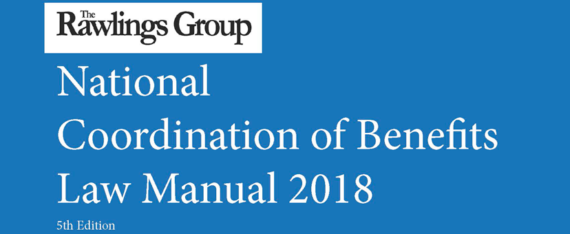 The Rawlings Group

National Coordination of Benefits Law Manual 2018

5th Edition